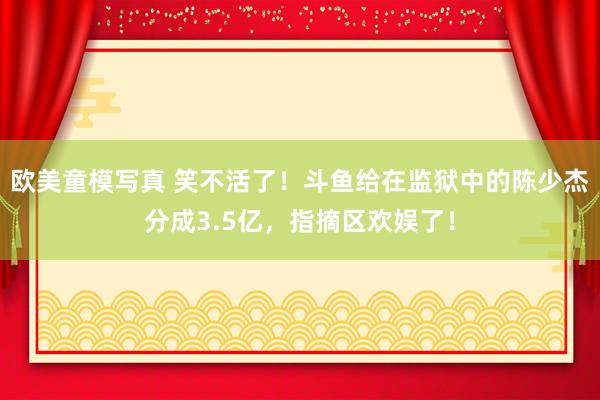 欧美童模写真 笑不活了！斗鱼给在监狱中的陈少杰分成3.5亿，指摘区欢娱了！